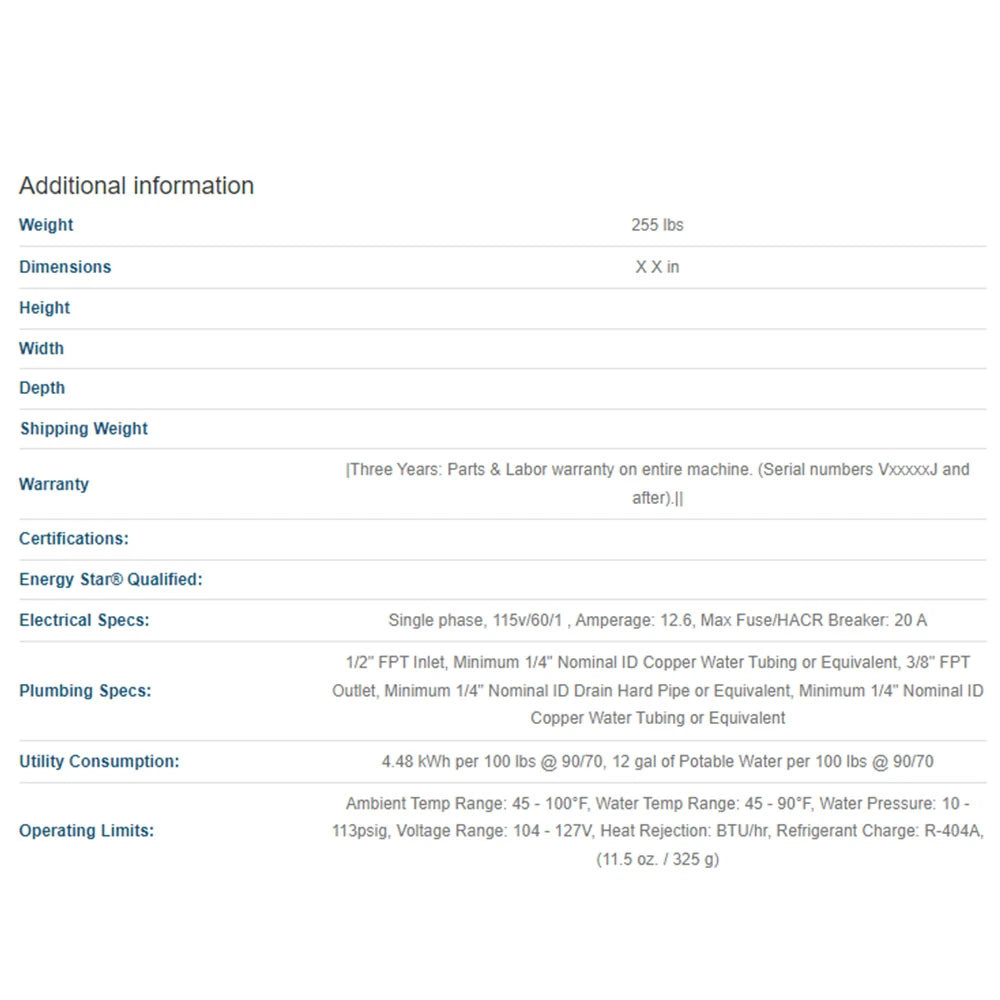 Additional information

| | |
|---|---|
| Weight | 255 lbs |
| Dimensions | X X in |
| Height | |
| Width | |
| Depth | |
| Shipping Weight | |
| Warranty | \|Three Years: Parts & Labor warranty on entire machine. (Serial numbers VxxxxxJ and after).\|\| |
| Certifications: | |
| Energy Star® Qualified: | |
| Electrical Specs: | Single phase, 115v/60/1 , Amperage: 12.6, Max Fuse/HACR Breaker: 20 A |
| Plumbing Specs: | 1/2" FPT Inlet, Minimum 1/4" Nominal ID Copper Water Tubing or Equivalent, 3/8" FPT Outlet, Minimum 1/4" Nominal ID Drain Hard Pipe or Equivalent, Minimum 1/4" Nominal ID Copper Water Tubing or Equivalent |
| Utility Consumption: | 4.48 kWh per 100 lbs @ 90/70, 12 gal of Potable Water per 100 lbs @ 90/70 |
| Operating Limits: | Ambient Temp Range: 45 - 100°F, Water Temp Range: 45 - 90°F, Water Pressure: 10 - 113psig, Voltage Range: 104 - 127V, Heat Rejection: BTU/hr, Refrigerant Charge: R-404A, (11.5 oz. / 325 g) |